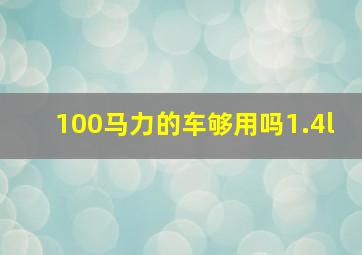 100马力的车够用吗1.4l